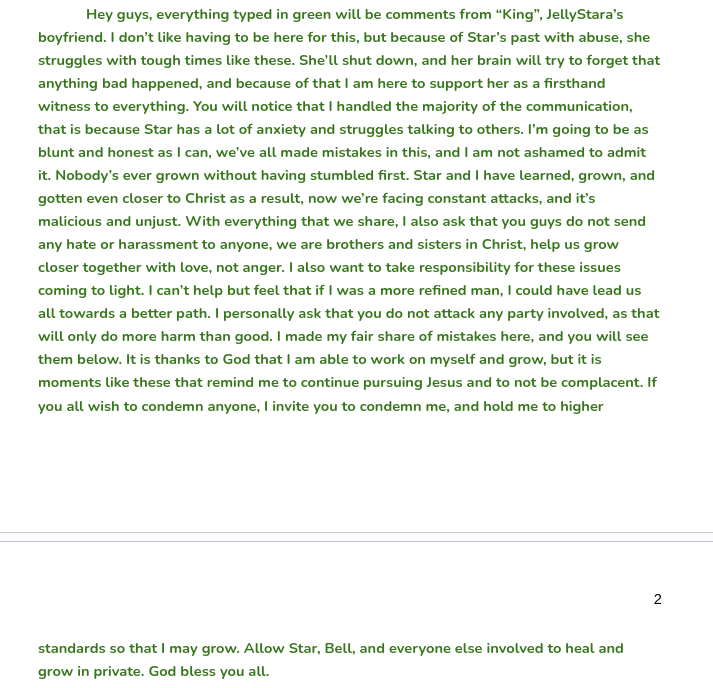 Hey guys, everything typed in green will be comments from “King”, JellyStara’s boyfriend. I don’t like having to be here for this, but because of Star’s past with abuse, she struggles with tough times like these. She’ll shut down, and her brain will try to forget that anything bad happened, and because of that I am here to support her as a firsthand witness to everything. You will notice that I handled the majority of the communication, that is because Star has a lot of anxiety and struggles talking to others. I’m going to be as blunt and honest as I can, we’ve all made mistakes in this, and I am not ashamed to admit it. Nobody’s ever grown without having stumbled first. Star and I have learned, grown, and gotten even closer to Christ as a result, now we’re facing constant attacks, and it’s malicious and unjust. With everything that we share, I also ask that you guys do not send any hate or harassment to anyone, we are brothers and sisters in Christ, help us grow closer together with love, not anger. I also want to take responsibility for these issues coming to light. I can’t help but feel that if I was a more refined man, I could have lead us all towards a better path. I personally ask that you do not attack any party involved, as that will only do more harm than good. I made my fair share of mistakes here, and you will see them below. It is thanks to God that I am able to work on myself and grow, but it is moments like these that remind me to continue pursuing Jesus and to not be complacent. If you all wish to condemn anyone, I invite you to condemn me, and hold me to higher

2

standards so that I may grow. Allow Star, Bell, and everyone else involved to heal and grow in private. God bless you all.